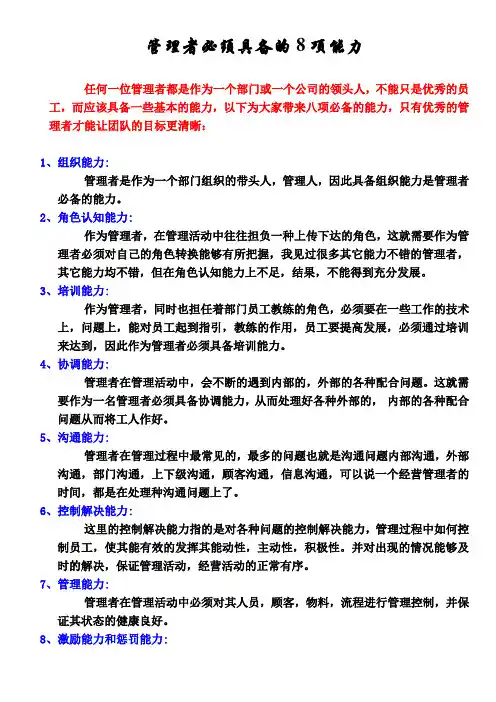 管理者必须具备的 8 项能力

任何一位管理者都是作为一个部门或一个公司的领头人，不能只是优秀的员工，而应该具备一些基本的能力，以下为大家带来八项必备的能力，只有优秀的管理者才能让团队的目标更清晰：

1、组织能力：

管理者是作为一个部门组织的带头人，管理人，因此具备组织能力是管理者必备的能力。

2、角色认知能力：

作为管理者，在管理活动中往往担负一种上传下达的角色，这就需要作为管理者必须对自己的角色转换能够有所把握，我见过很多其它能力不错的管理者，其它能力均不错，但在角色认知能力上不足，结果，不能得到充分发展。

3、培训能力：

作为管理者，同时也担任着部门员工教练的角色，必须要在一些工作的技术上，问题上，能对员工起到指引，教练的作用，员工要提高发展，必须通过培训来达到，因此作为管理者必须具备培训能力。

4、协调能力：

管理者在管理活动中，会不断的遇到内部的，外部的各种配合问题。这就需要作为一名管理者必须具备协调能力，从而处理好各种外部的， 内部的各种配合问题从而将工人作好。

5、沟通能力：

管理者在管理过程中最常见的，最多的问题也就是沟通问题内部沟通，外部沟通，部门沟通，上下级沟通，顾客沟通，信息沟通，可以说一个经营管理者的时间，都是在处理种沟通问题上了。

6、控制解决能力：

这里的控制解决能力指的是对各种问题的控制解决能力，管理过程中如何控制员工，使其能有效的发挥其能动性，主动性，积极性。并对出现的情况能够及时的解决，保证管理活动，经营活动的正常有序。

7、管理能力：

管理者在管理活动中必须对其人员，顾客，物料，流程进行管理控制，并保证其状态的健康良好。

8、激励能力和惩罚能力：